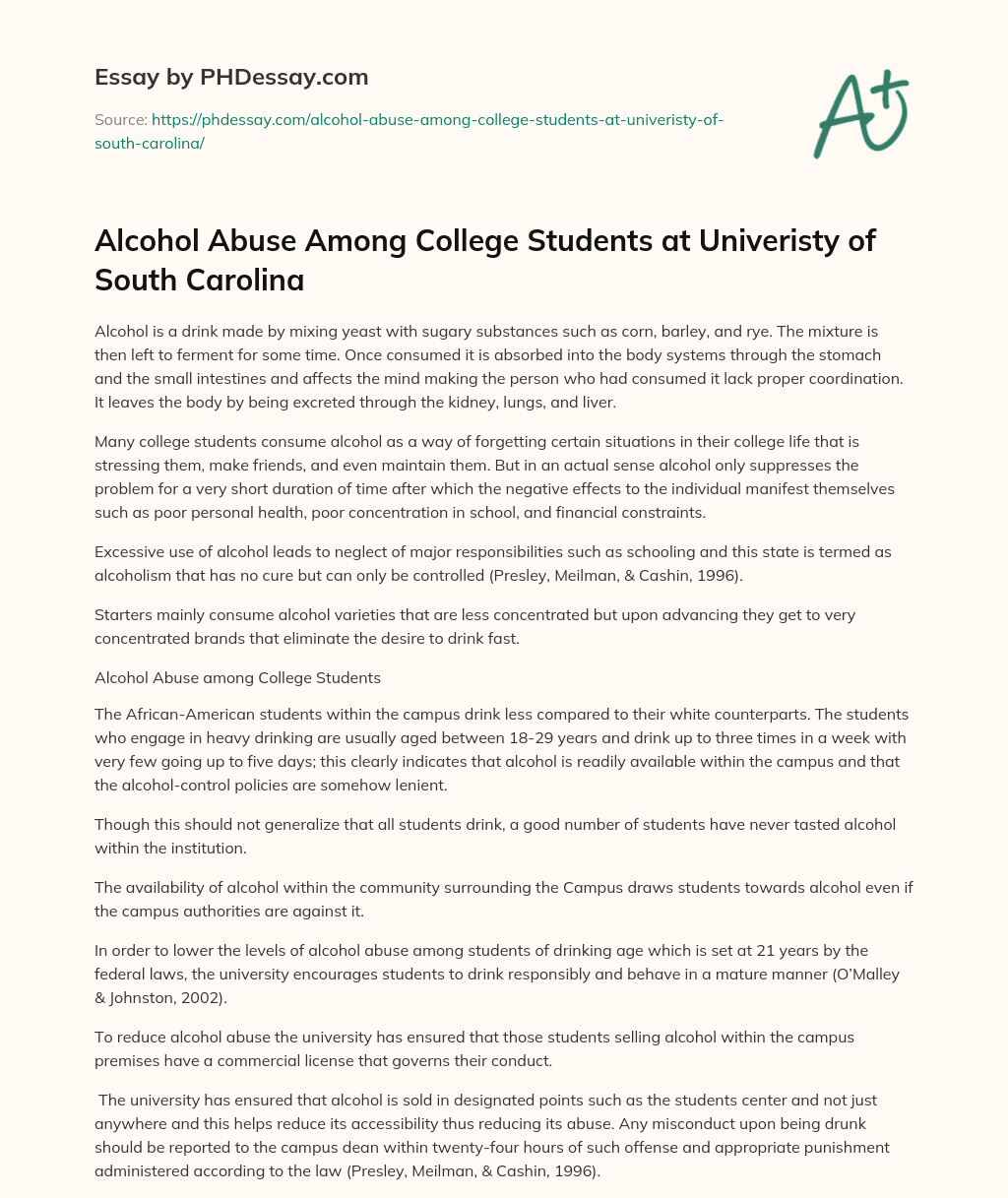 Essay by PHDessay.com

Source: https://phdessay.com/alcohol-abuse-among-college-students-at-univeristy-of-south-carolina/

A+

Alcohol Abuse Among College Students at Univeristy of South Carolina

Alcohol is a drink made by mixing yeast with sugary substances such as corn, barley, and rye. The mixture is then left to ferment for some time. Once consumed it is absorbed into the body systems through the stomach and the small intestines and affects the mind making the person who had consumed it lack proper coordination. It leaves the body by being excreted through the kidney, lungs, and liver.

Many college students consume alcohol as a way of forgetting certain situations in their college life that is stressing them, make friends, and even maintain them. But in an actual sense alcohol only suppresses the problem for a very short duration of time after which the negative effects to the individual manifest themselves such as poor personal health, poor concentration in school, and financial constraints.

Excessive use of alcohol leads to neglect of major responsibilities such as schooling and this state is termed as alcoholism that has no cure but can only be controlled (Presley, Meilman, & Cashin, 1996).

Starters mainly consume alcohol varieties that are less concentrated but upon advancing they get to very concentrated brands that eliminate the desire to drink fast.

Alcohol Abuse among College Students

The African-American students within the campus drink less compared to their white counterparts. The students who engage in heavy drinking are usually aged between 18-29 years and drink up to three times in a week with very few going up to five days; this clearly indicates that alcohol is readily available within the campus and that the alcohol-control policies are somehow lenient.

Though this should not generalize that all students drink, a good number of students have never tasted alcohol within the institution.

The availability of alcohol within the community surrounding the Campus draws students towards alcohol even if the campus authorities are against it.

In order to lower the levels of alcohol abuse among students of drinking age which is set at 21 years by the federal laws, the university encourages students to drink responsibly and behave in a mature manner (O'Malley & Johnston, 2002).

To reduce alcohol abuse the university has ensured that those students selling alcohol within the campus premises have a commercial license that governs their conduct.

The university has ensured that alcohol is sold in designated points such as the students center and not just anywhere and this helps reduce its accessibility thus reducing its abuse. Any misconduct upon being drunk should be reported to the campus dean within twenty-four hours of such offense and appropriate punishment administered according to the law (Presley, Meilman, & Cashin, 1996).